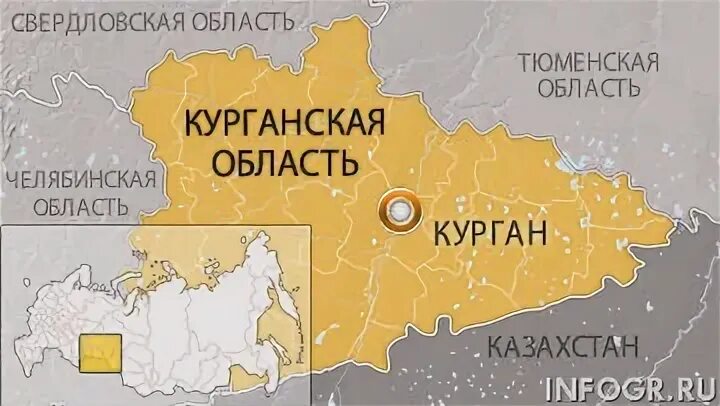 СВЕРДЛОВСКАЯ ОБЛАСТЬ

ТЮМЕНСКАЯ ОБЛАСТЬ

КУРГАНСКАЯ ОБЛАСТЬ

ЧЕЛЯБИНСКАЯ ОБЛАСТЬ

КУРГАН

КАЗАХСТАН

INFOGR.RU